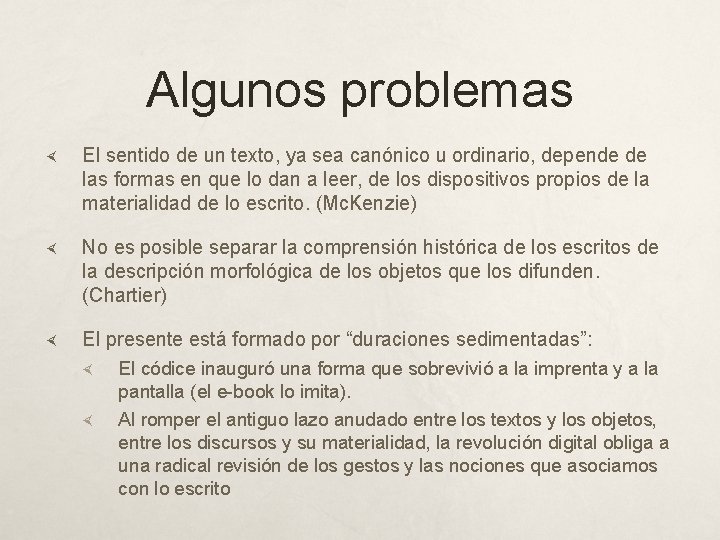 Algunos problemas

El sentido de un texto, ya sea canónico u ordinario, depende de las formas en que lo dan a leer, de los dispositivos propios de la materialidad de lo escrito. (McKenzie)

No es posible separar la comprensión histórica de los escritos de la descripción morfológica de los objetos que los difunden. (Chartier)

El presente está formado por “duraciones sedimentadas”:

El códice inauguró una forma que sobrevivió a la imprenta y a la pantalla (el e-book lo imita).

Al romper el antiguo lazo anudado entre los textos y los objetos, entre los discursos y su materialidad, la revolución digital obliga a una radical revisión de los gestos y las nociones que asociamos con lo escrito